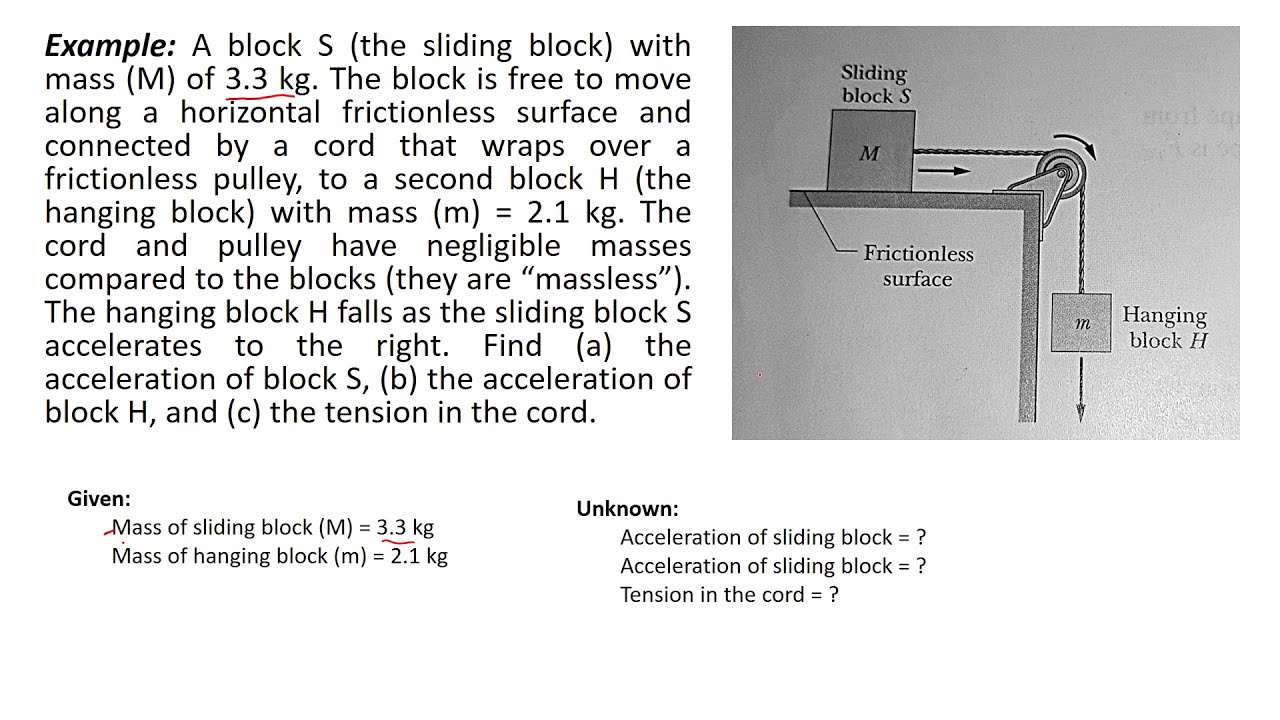 Example: A block S (the sliding block) with mass (M) of 3.3 kg. The block is free to move along a horizontal frictionless surface and connected by a cord that wraps over a frictionless pulley, to a second block H (the hanging block) with mass (m) = 2.1 kg. The cord and pulley have negligible masses compared to the blocks (they are "massless"). The hanging block H falls as the sliding block S accelerates to the right. Find (a) the acceleration of block S, (b) the acceleration of block H, and (c) the tension in the cord.

Sliding block S

M

Frictionless surface

m

Hanging block H

Given:
Mass of sliding block (M) = 3.3 kg
Mass of hanging block (m) = 2.1 kg

Unknown:
Acceleration of sliding block = ?
Acceleration of sliding block = ?
Tension in the cord = ?